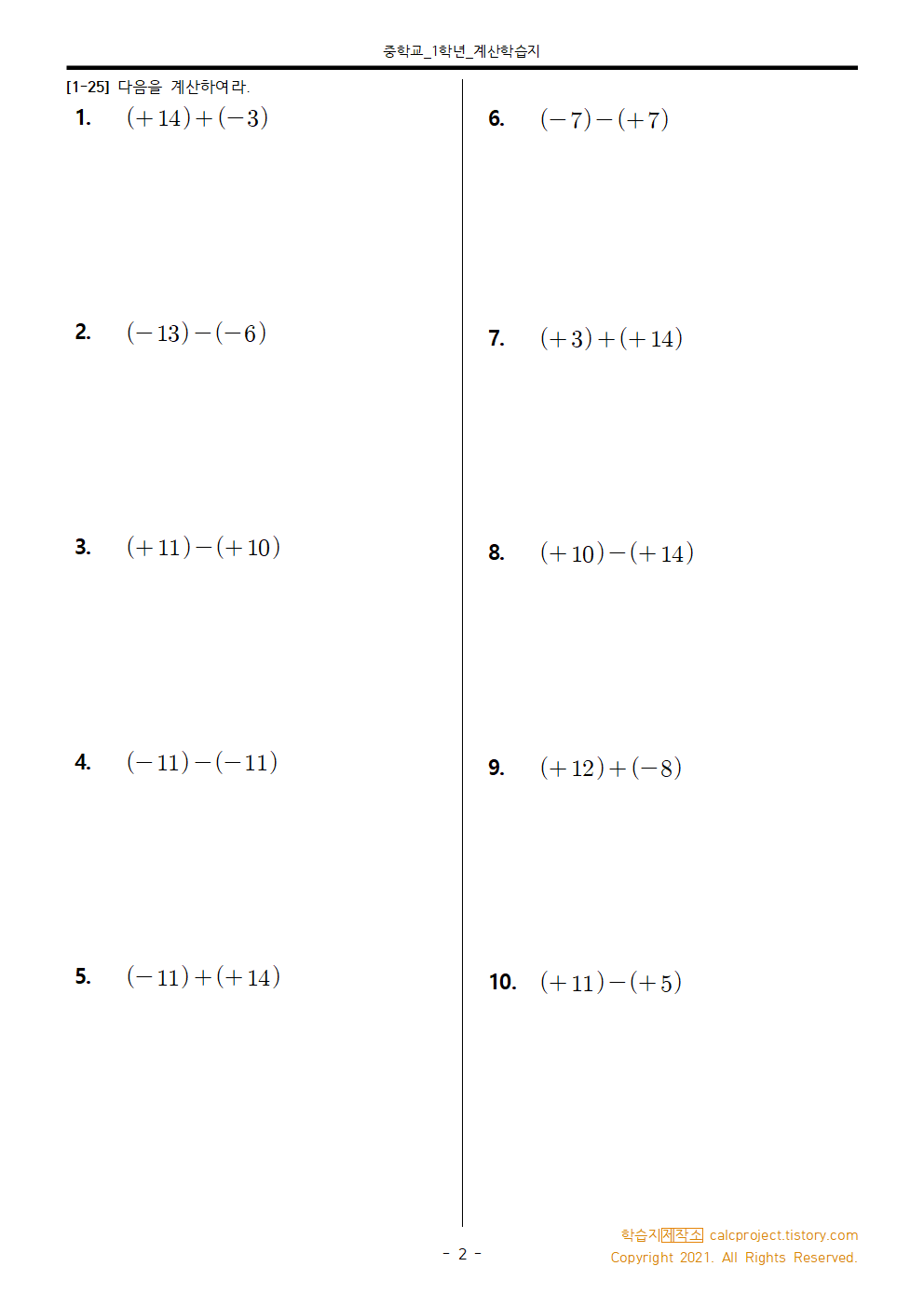 중학교_1학년_계산학습지

[1-25] 다음을 계산하여라.

1. $(+14)+(-3)$

2. $(-13)-(-6)$

3. $(+11)-(+10)$

4. $(-11)-(-11)$

5. $(-11)+(+14)$

6. $(-7)-(+7)$

7. $(+3)+(+14)$

8. $(+10)-(+14)$

9. $(+12)+(-8)$

10. $(+11)-(+5)$

- 2 -

학습지제작소 calcproject.tistory.com
Copyright 2021. All Rights Reserved.